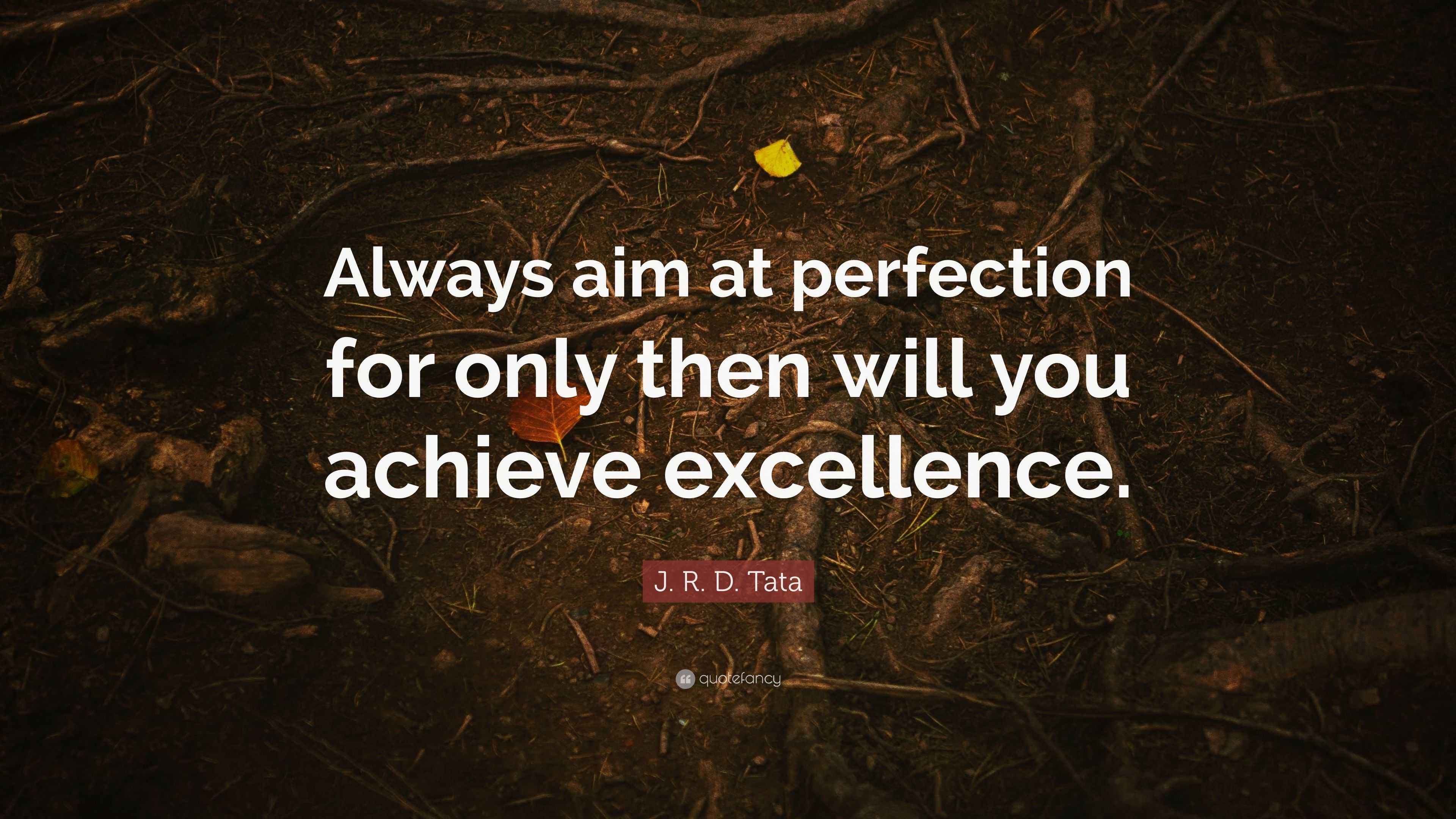 Always aim at perfection for only then will you achieve excellence.

J. R. D. Tata

quotefancy